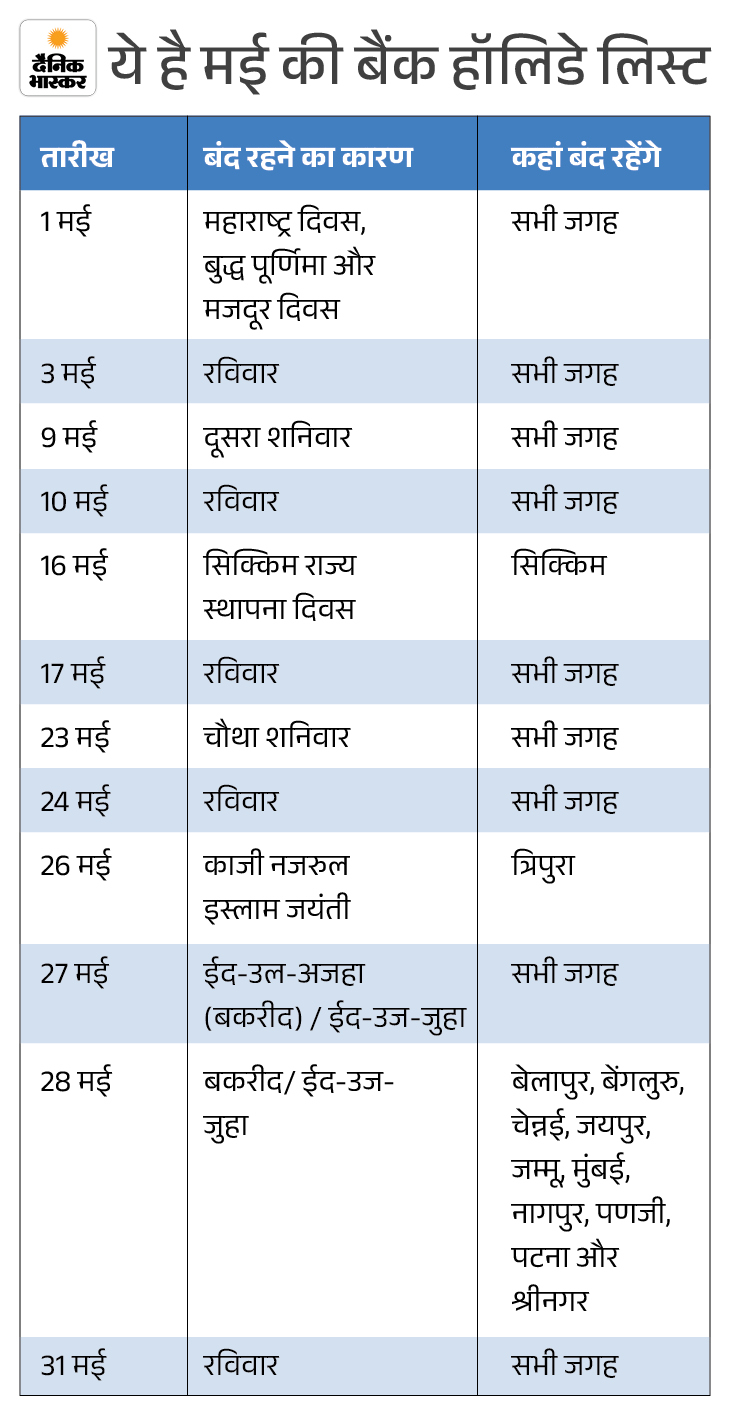 दैनिक भास्कर

ये है मई की बैंक हॉलिडे लिस्ट

| तारीख | बंद रहने का कारण | कहां बंद रहेंगे |
|---|---|---|
| 1 मई | महाराष्ट्र दिवस, बुद्ध पूर्णिमा और मजदूर दिवस | सभी जगह |
| 3 मई | रविवार | सभी जगह |
| 9 मई | दूसरा शनिवार | सभी जगह |
| 10 मई | रविवार | सभी जगह |
| 16 मई | सिक्किम राज्य स्थापना दिवस | सिक्किम |
| 17 मई | रविवार | सभी जगह |
| 23 मई | चौथा शनिवार | सभी जगह |
| 24 मई | रविवार | सभी जगह |
| 26 मई | काजी नजरुल इस्लाम जयंती | त्रिपुरा |
| 27 मई | ईद-उल-अजहा (बकरीद) / ईद-उज-जुहा | सभी जगह |
| 28 मई | बकरीद/ ईद-उज-जुहा | बेलापुर, बेंगलुरु, चेन्नई, जयपुर, जम्मू, मुंबई, नागपुर, पणजी, पटना और श्रीनगर |
| 31 मई | रविवार | सभी जगह |